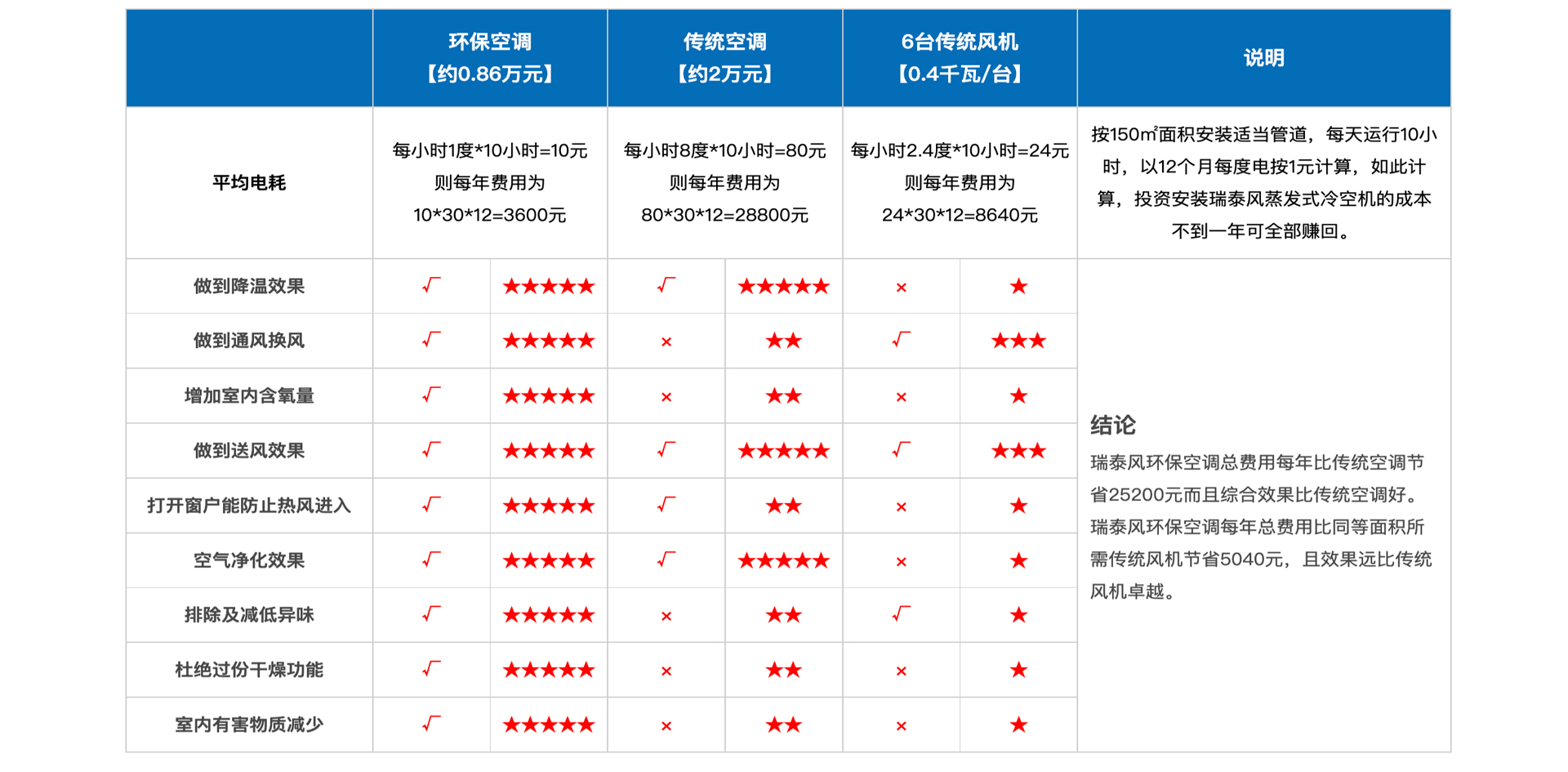 | | 环保空调【约0.86万元】 | | 传统空调【约2万元】 | | 6台传统风机【0.4千瓦/台】 | | 说明 |
|---|---|---|---|---|---|---|---|
| 平均电耗 | 每小时1度*10小时=10元 则每年费用为 10*30*12=3600元 | | 每小时8度*10小时=80元 则每年费用为 80*30*12=28800元 | | 每小时2.4度*10小时=24元 则每年费用为 24*30*12=8640元 | | 按150㎡面积安装适当管道，每天运行10小时，以12个月每度电按1元计算，如此计算，投资安装瑞泰风蒸发式冷空机的成本不到一年可全部赚回。 |
| 做到降温效果 | √ | ★★★★★ | √ | ★★★★★ | × | ★ | 结论 瑞泰风环保空调总费用每年比传统空调节省25200元而且综合效果比传统空调好。瑞泰风环保空调每年总费用比同等面积所需传统风机节省5040元，且效果远比传统风机卓越。 |
| 做到通风换风 | √ | ★★★★★ | × | ★★ | √ | ★★★ | |
| 增加室内含氧量 | √ | ★★★★★ | × | ★★ | × | ★ | |
| 做到送风效果 | √ | ★★★★★ | √ | ★★★★★ | √ | ★★★ | |
| 打开窗户能防止热风进入 | √ | ★★★★★ | √ | ★★ | × | ★ | |
| 空气净化效果 | √ | ★★★★★ | √ | ★★★★★ | × | ★ | |
| 排除及减低异味 | √ | ★★★★★ | × | ★★ | √ | ★ | |
| 杜绝过份干燥功能 | √ | ★★★★★ | × | ★★ | × | ★ | |
| 室内有害物质减少 | √ | ★★★★★ | × | ★★ | × | ★ | |